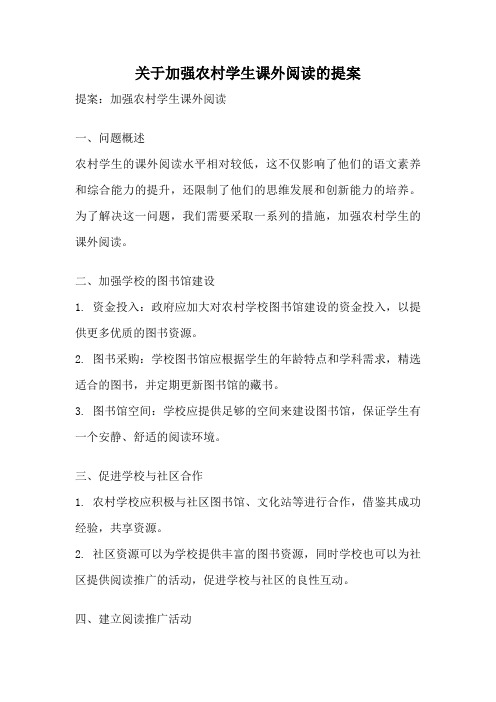 关于加强农村学生课外阅读的提案

提案：加强农村学生课外阅读

一、问题概述

农村学生的课外阅读水平相对较低，这不仅影响了他们的语文素养和综合能力的提升，还限制了他们的思维发展和创新能力的培养。为了解决这一问题，我们需要采取一系列的措施，加强农村学生的课外阅读。

二、加强学校的图书馆建设

1. 资金投入：政府应加大对农村学校图书馆建设的资金投入，以提供更多优质的图书资源。

2. 图书采购：学校图书馆应根据学生的年龄特点和学科需求，精选适合的图书，并定期更新图书馆的藏书。

3. 图书馆空间：学校应提供足够的空间来建设图书馆，保证学生有一个安静、舒适的阅读环境。

三、促进学校与社区合作

1. 农村学校应积极与社区图书馆、文化站等进行合作，借鉴其成功经验，共享资源。

2. 社区资源可以为学校提供丰富的图书资源，同时学校也可以为社区提供阅读推广的活动，促进学校与社区的良性互动。

四、建立阅读推广活动